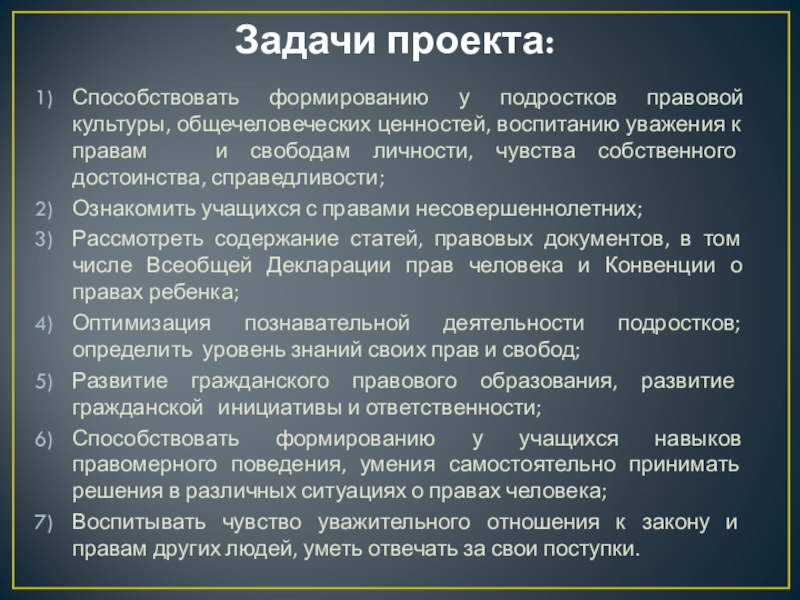 Задачи проекта:

1) Способствовать формированию у подростков правовой культуры, общечеловеческих ценностей, воспитанию уважения к правам и свободам личности, чувства собственного достоинства, справедливости;

2) Ознакомить учащихся с правами несовершеннолетних;

3) Рассмотреть содержание статей, правовых документов, в том числе Всеобщей Декларации прав человека и Конвенции о правах ребенка;

4) Оптимизация познавательной деятельности подростков; определить уровень знаний своих прав и свобод;

5) Развитие гражданского правового образования, развитие гражданской инициативы и ответственности;

6) Способствовать формированию у учащихся навыков правомерного поведения, умения самостоятельно принимать решения в различных ситуациях о правах человека;

7) Воспитывать чувство уважительного отношения к закону и правам других людей, уметь отвечать за свои поступки.